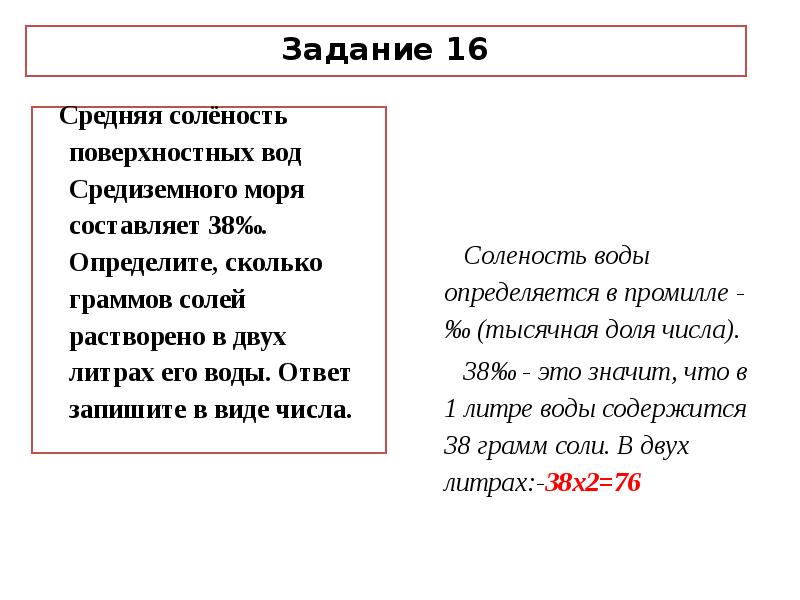 Задание 16

Средняя солёность поверхностных вод Средиземного моря составляет 38‰. Определите, сколько граммов солей растворено в двух литрах его воды. Ответ запишите в виде числа.

Соленость воды определяется в промилле - ‰ (тысячная доля числа).

38‰ - это значит, что в 1 литре воды содержится 38 грамм соли. В двух литрах:-38х2=76